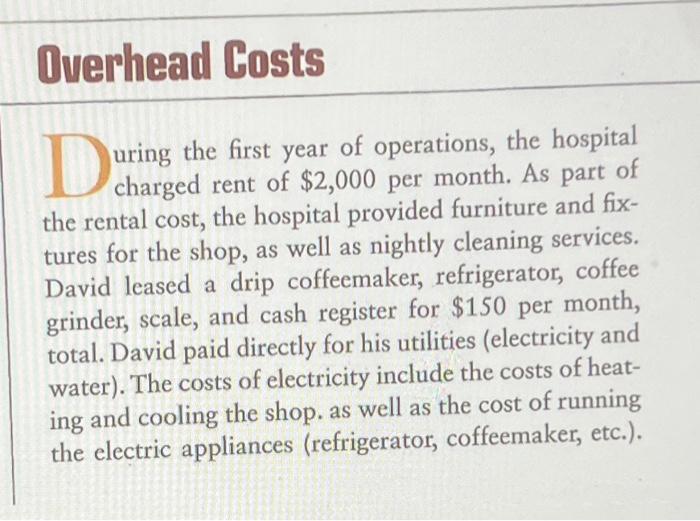 Overhead Costs

During the first year of operations, the hospital charged rent of $2,000 per month. As part of the rental cost, the hospital provided furniture and fixtures for the shop, as well as nightly cleaning services. David leased a drip coffeemaker, refrigerator, coffee grinder, scale, and cash register for $150 per month, total. David paid directly for his utilities (electricity and water). The costs of electricity include the costs of heating and cooling the shop. as well as the cost of running the electric appliances (refrigerator, coffeemaker, etc.).